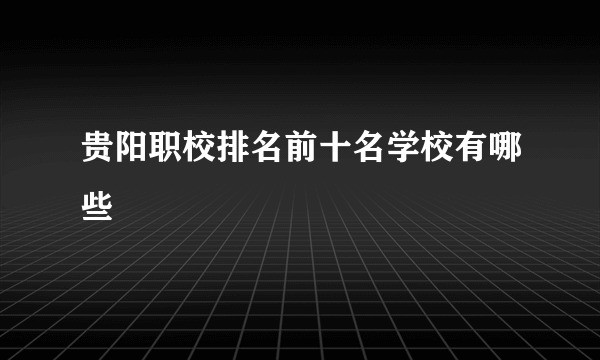 贵阳职校排名前十名学校有哪些